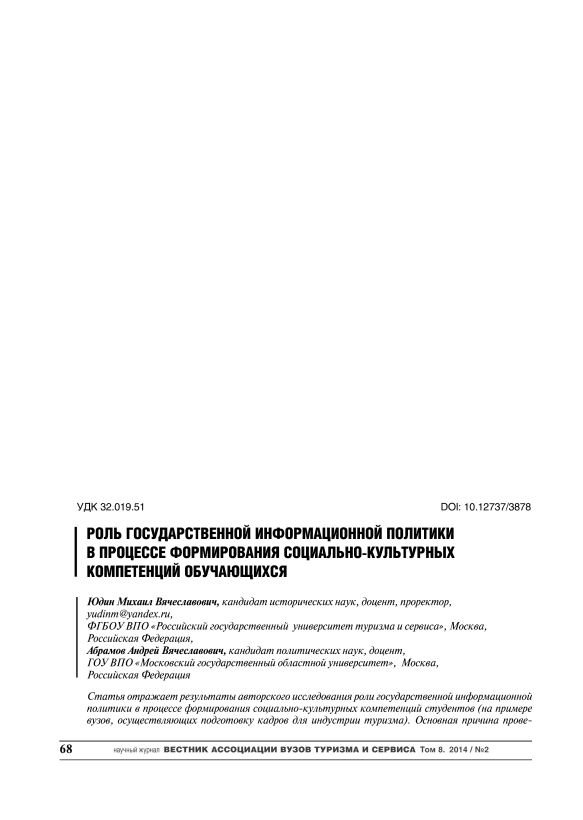 УДК 32.019.51

DOI: 10.12737/3878

РОЛЬ ГОСУДАРСТВЕННОЙ ИНФОРМАЦИОННОЙ ПОЛИТИКИ В ПРОЦЕССЕ ФОРМИРОВАНИЯ СОЦИАЛЬНО-КУЛЬТУРНЫХ КОМПЕТЕНЦИЙ ОБУЧАЮЩИХСЯ

Юдин Михаил Вячеславович, кандидат исторических наук, доцент, проректор, yudinm@yandex.ru,
ФГБОУ ВПО «Российский государственный университет туризма и сервиса», Москва, Российская Федерация,
Абрамов Андрей Вячеславович, кандидат политических наук, доцент,
ГОУ ВПО «Московский государственный областной университет», Москва, Российская Федерация

Статья отражает результаты авторского исследования роли государственной информационной политики в процессе формирования социально-культурных компетенций студентов (на примере вузов, осуществляющих подготовку кадров для индустрии туризма). Основная причина прове-

68 научный журнал ВЕСТНИК АССОЦИАЦИИ ВУЗОВ ТУРИЗМА И СЕРВИСА Том 8. 2014 / №2